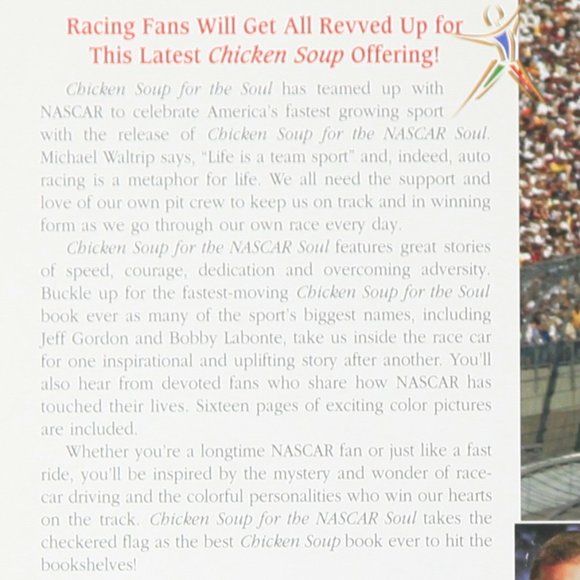 Racing Fans Will Get All Revved Up for This Latest Chicken Soup Offering!

Chicken Soup for the Soul has teamed up with NASCAR to celebrate America's fastest growing sport with the release of Chicken Soup for the NASCAR Soul. Michael Waltrip says, "Life is a team sport" and, indeed, auto racing is a metaphor for life. We all need the support and love of our own pit crew to keep us on track and in winning form as we go through our own race every day.

Chicken Soup for the NASCAR Soul features great stories of speed, courage, dedication and overcoming adversity. Buckle up for the fastest-moving Chicken Soup for the Soul book ever as many of the sport's biggest names, including Jeff Gordon and Bobby Labonte, take us inside the race car for one inspirational and uplifting story after another. You'll also hear from devoted fans who share how NASCAR has touched their lives. Sixteen pages of exciting color pictures are included.

Whether you're a longtime NASCAR fan or just like a fast ride, you'll be inspired by the mystery and wonder of race-car driving and the colorful personalities who win our hearts on the track. Chicken Soup for the NASCAR Soul takes the checkered flag as the best Chicken Soup book ever to hit the bookshelves!